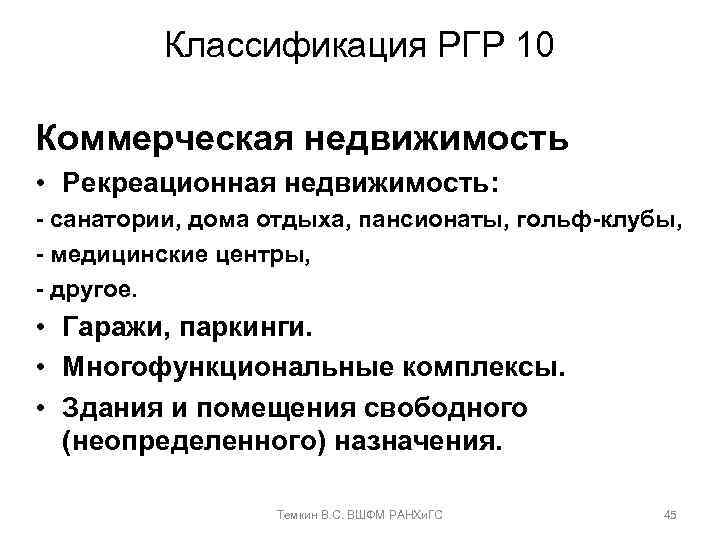 Классификация РГР 10

Коммерческая недвижимость

• Рекреационная недвижимость:

- санатории, дома отдыха, пансионаты, гольф-клубы,

- медицинские центры,

- другое.

• Гаражи, паркинги.

• Многофункциональные комплексы.

• Здания и помещения свободного (неопределенного) назначения.

Темкин В.С. ВШФМ РАНХиГС

45